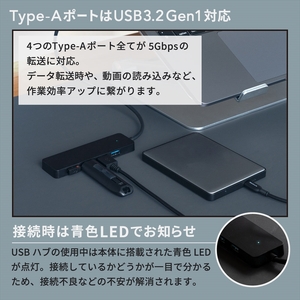 Type-AポートはUSB3.2Gen1対応

4つのType-Aポート全てが 5Gbpsの転送に対応。
データ転送時や、動画の読み込みなど、作業効率アップに繋がります。

接続時は青色LEDでお知らせ

USB ハブの使用中は本体に搭載された青色 LED が点灯。接続しているかどうかが一目で分かるため、接続不良などの不安が解消されます。